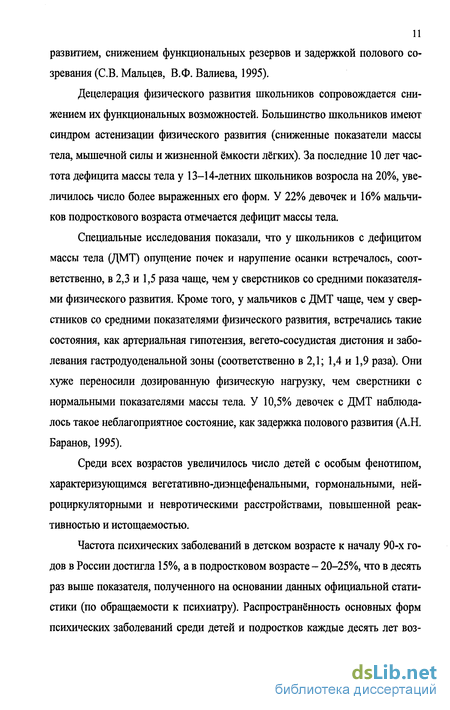 11

развитием, снижением функциональных резервов и задержкой полового созревания (С.В. Мальцев, В.Ф. Валиева, 1995).

Децелерация физического развития школьников сопровождается снижением их функциональных возможностей. Большинство школьников имеют синдром астенизации физического развития (сниженные показатели массы тела, мышечной силы и жизненной ёмкости лёгких). За последние 10 лет частота дефицита массы тела у 13–14-летних школьников возросла на 20%, увеличилось число более выраженных его форм. У 22% девочек и 16% мальчиков подросткового возраста отмечается дефицит массы тела.

Специальные исследования показали, что у школьников с дефицитом массы тела (ДМТ) опущение почек и нарушение осанки встречалось, соответственно, в 2,3 и 1,5 раза чаще, чем у сверстников со средними показателями физического развития. Кроме того, у мальчиков с ДМТ чаще, чем у сверстников со средними показателями физического развития, встречались такие состояния, как артериальная гипотензия, вегето-сосудистая дистония и заболевания гастродуоденальной зоны (соответственно в 2,1; 1,4 и 1,9 раза). Они хуже переносили дозированную физическую нагрузку, чем сверстники с нормальными показателями массы тела. У 10,5% девочек с ДМТ наблюдалось такое неблагоприятное состояние, как задержка полового развития (А.Н. Баранов, 1995).

Среди всех возрастов увеличилось число детей с особым фенотипом, характеризующимся вегетативно-диэнцефальными, гормональными, нейроциркуляторными и невротическими расстройствами, повышенной реактивностью и истощаемостью.

Частота психических заболеваний в детском возрасте к началу 90-х годов в России достигла 15%, а в подростковом возрасте – 20–25%, что в десять раз выше показателя, полученного на основании данных официальной статистики (по обращаемости к психиатру). Распространённость основных форм психических заболеваний среди детей и подростков каждые десять лет воз-

dsLib.net
библиотека диссертаций